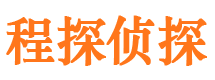 程探侦探